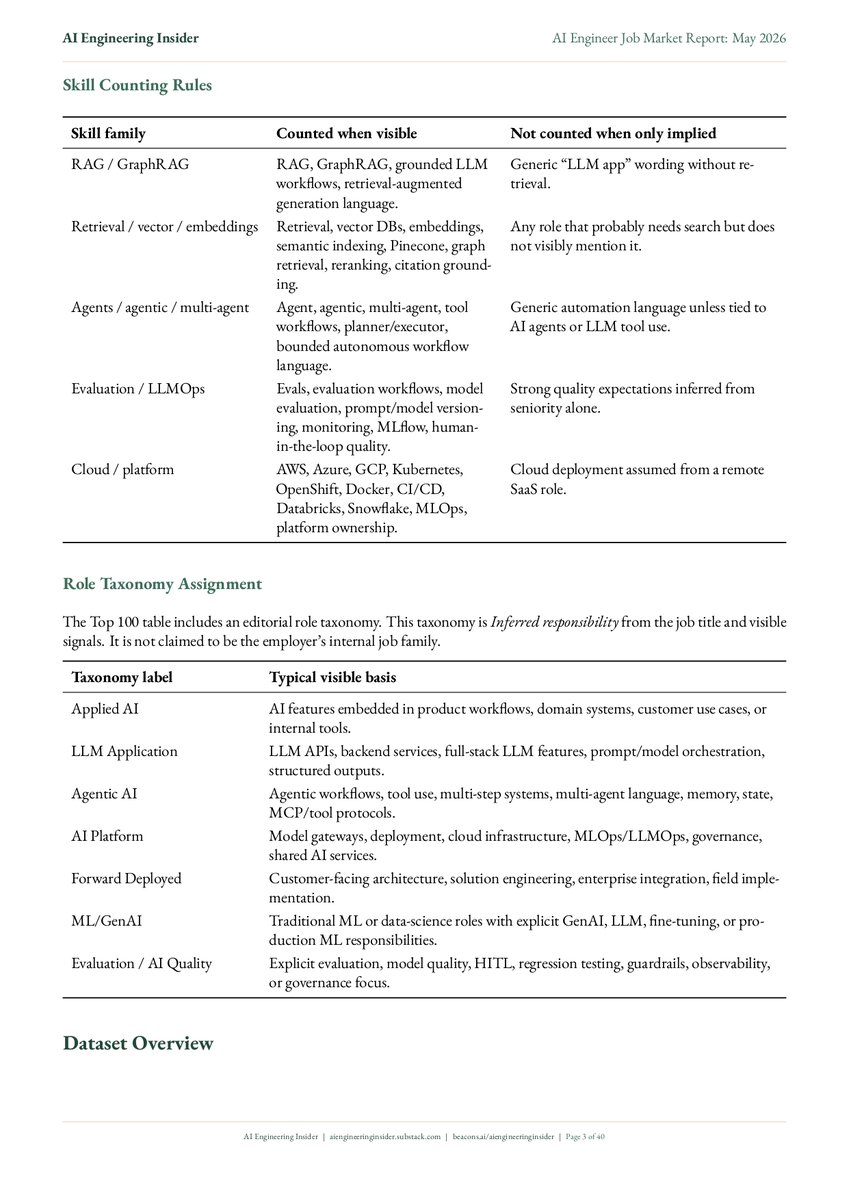 AI Engineering Insider AI Engineer Job Market Report: May 2026

Skill Counting Rules

| Skill family | Counted when visible | Not counted when only implied |
|---|---|---|
| RAG / GraphRAG | RAG, GraphRAG, grounded LLM workflows, retrieval-augmented generation language. | Generic "LLM app" wording without retrieval. |
| Retrieval / vector / embeddings | Retrieval, vector DBs, embeddings, semantic indexing, Pinecone, graph retrieval, reranking, citation grounding. | Any role that probably needs search but does not visibly mention it. |
| Agents / agentic / multi-agent | Agent, agentic, multi-agent, tool workflows, planner/executor, bounded autonomous workflow language. | Generic automation language unless tied to AI agents or LLM tool use. |
| Evaluation / LLMOps | Evals, evaluation workflows, model evaluation, prompt/model versioning, monitoring, MLflow, human-in-the-loop quality. | Strong quality expectations inferred from seniority alone. |
| Cloud / platform | AWS, Azure, GCP, Kubernetes, OpenShift, Docker, CI/CD, Databricks, Snowflake, MLOps, platform ownership. | Cloud deployment assumed from a remote SaaS role. |

Role Taxonomy Assignment

The Top 100 table includes an editorial role taxonomy. This taxonomy is Inferred responsibility from the job title and visible signals. It is not claimed to be the employer's internal job family.

| Taxonomy label | Typical visible basis |
|---|---|
| Applied AI | AI features embedded in product workflows, domain systems, customer use cases, or internal tools. |
| LLM Application | LLM APIs, backend services, full-stack LLM features, prompt/model orchestration, structured outputs. |
| Agentic AI | Agentic workflows, tool use, multi-step systems, multi-agent language, memory, state, MCP/tool protocols. |
| AI Platform | Model gateways, deployment, cloud infrastructure, MLOps/LLMOps, governance, shared AI services. |
| Forward Deployed | Customer-facing architecture, solution engineering, enterprise integration, field implementation. |
| ML/GenAI | Traditional ML or data-science roles with explicit GenAI, LLM, fine-tuning, or production ML responsibilities. |
| Evaluation / AI Quality | Explicit evaluation, model quality, HITL, regression testing, guardrails, observability, or governance focus. |

Dataset Overview

AI Engineering Insider | aiengineeringinsider.substack.com | beacons.ai/aiengineeringinsider | Page 3 of 40